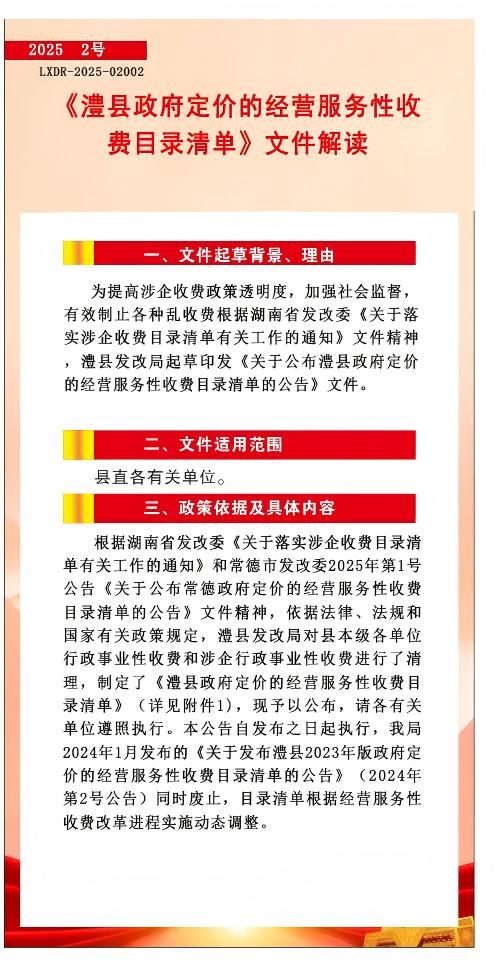 2025　2号
LXDR-2025-02002

《澧县政府定价的经营服务性收费目录清单》文件解读

一、文件起草背景、理由

为提高涉企收费政策透明度，加强社会监督，有效制止各种乱收费根据湖南省发改委《关于落实涉企收费目录清单有关工作的通知》文件精神，澧县发改局起草印发《关于公布澧县政府定价的经营服务性收费目录清单的公告》文件。

二、文件适用范围

县直各有关单位。

三、政策依据及具体内容

根据湖南省发改委《关于落实涉企收费目录清单有关工作的通知》和常德市发改委2025年第1号公告《关于公布常德政府定价的经营服务性收费目录清单的公告》文件精神，依据法律、法规和国家有关政策规定，澧县发改局对县本级各单位行政事业性收费和涉企行政事业性收费进行了清理，制定了《澧县政府定价的经营服务性收费目录清单》（详见附件1），现予以公布，请各有关单位遵照执行。本公告自发布之日起执行，我局2024年1月发布的《关于发布澧县2023年版政府定价的经营服务性收费目录清单的公告》（2024年第2号公告）同时废止，目录清单根据经营服务性收费改革进程实施动态调整。